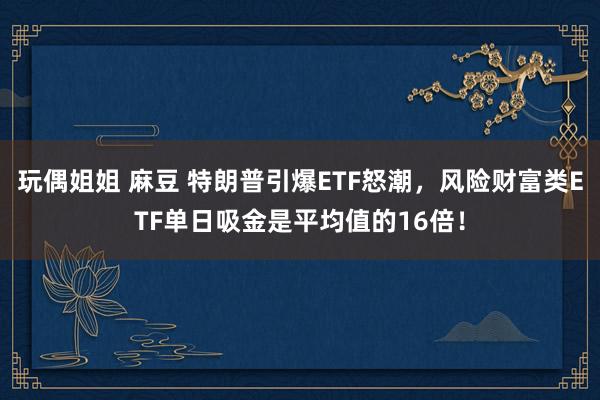 玩偶姐姐 麻豆 特朗普引爆ETF怒潮，风险财富类ETF单日吸金是平均值的16倍！